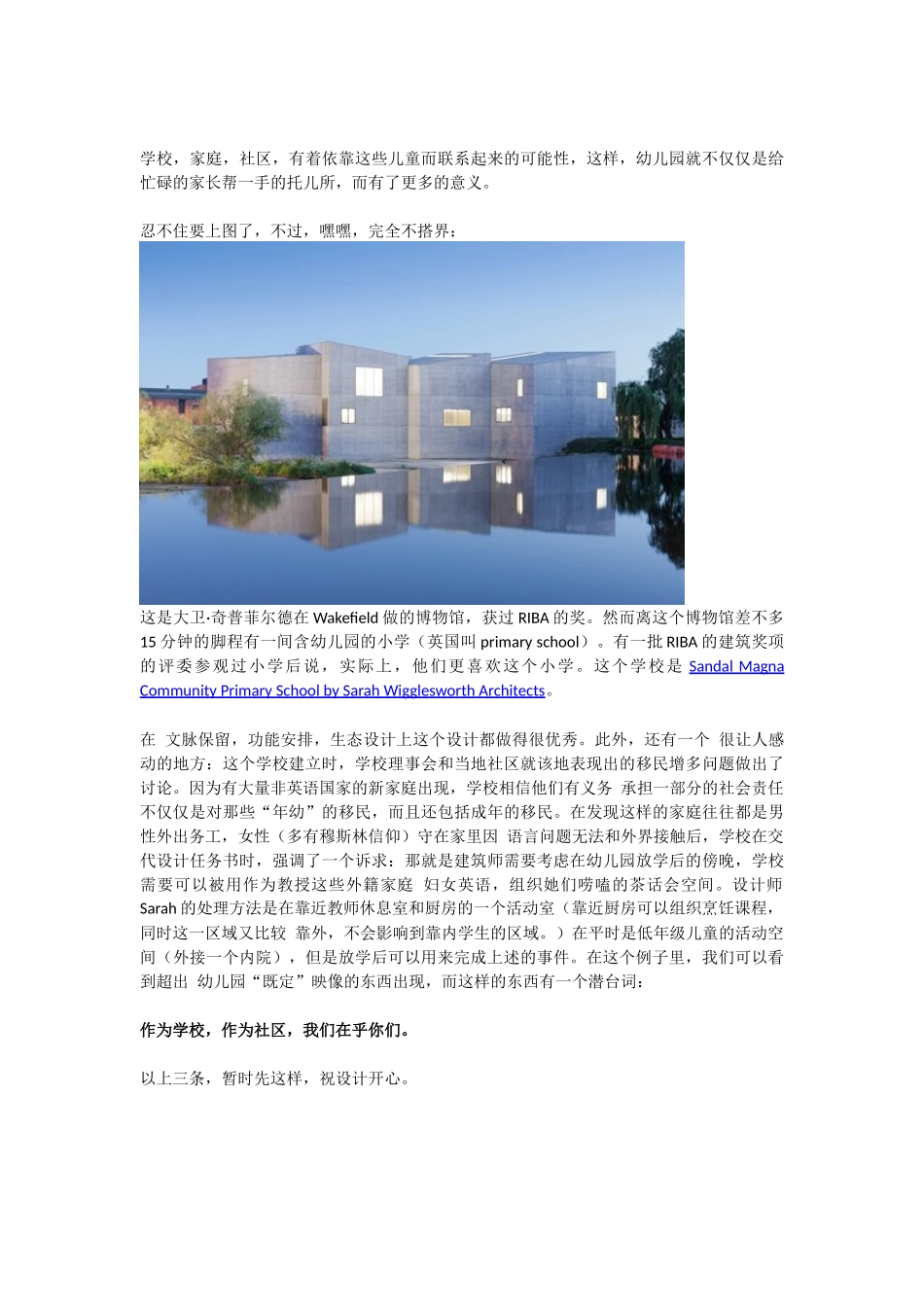 学校，家庭，社区，有着依靠这些儿童而联系起来的可能性，这样，幼儿园就不仅仅是给忙碌的家长帮一手的托儿所，而有了更多的意义。

忍不住要上图了，不过，嘿嘿，完全不搭界：

这是大卫·奇普菲尔德在 Wakefield 做的博物馆，获过 RIBA 的奖。然而离这个博物馆差不多 15 分钟的脚程有一间含幼儿园的小学（英国叫 primary school）。有一批 RIBA 的建筑奖项的评委参观过小学后说，实际上，他们更喜欢这个小学。这个学校是 Sandal Magna Community Primary School by Sarah Wigglesworth Architects。

在 文脉保留，功能安排，生态设计上这个设计都做得很优秀。此外，还有一个 很让人感动的地方：这个学校建立时，学校理事会和当地社区就该地表现出的移民增多问题做出了讨论。因为有大量非英语国家的新家庭出现，学校相信他们有义务 承担一部分的社会责任不仅仅是对那些“年幼”的移民，而且还包括成年的移民。在发现这样的家庭往往都是男性外出务工，女性（多有穆斯林信仰）守在家里因 语言问题无法和外界接触后，学校在交代设计任务书时，强调了一个诉求：那就是建筑师需要考虑在幼儿园放学后的傍晚，学校需要可以被用作为教授这些外籍家庭 妇女英语，组织她们唠嗑的茶话会空间。设计师 Sarah 的处理方法是在靠近教师休息室和厨房的一个活动室（靠近厨房可以组织烹饪课程，同时这一区域又比较 靠外，不会影响到靠内学生的区域。）在平时是低年级儿童的活动空间（外接一个内院），但是放学后可以用来完成上述的事件。在这个例子里，我们可以看到超出 幼儿园“既定”映像的东西出现，而这样的东西有一个潜台词：

作为学校，作为社区，我们在乎你们。

以上三条，暂时先这样，祝设计开心。